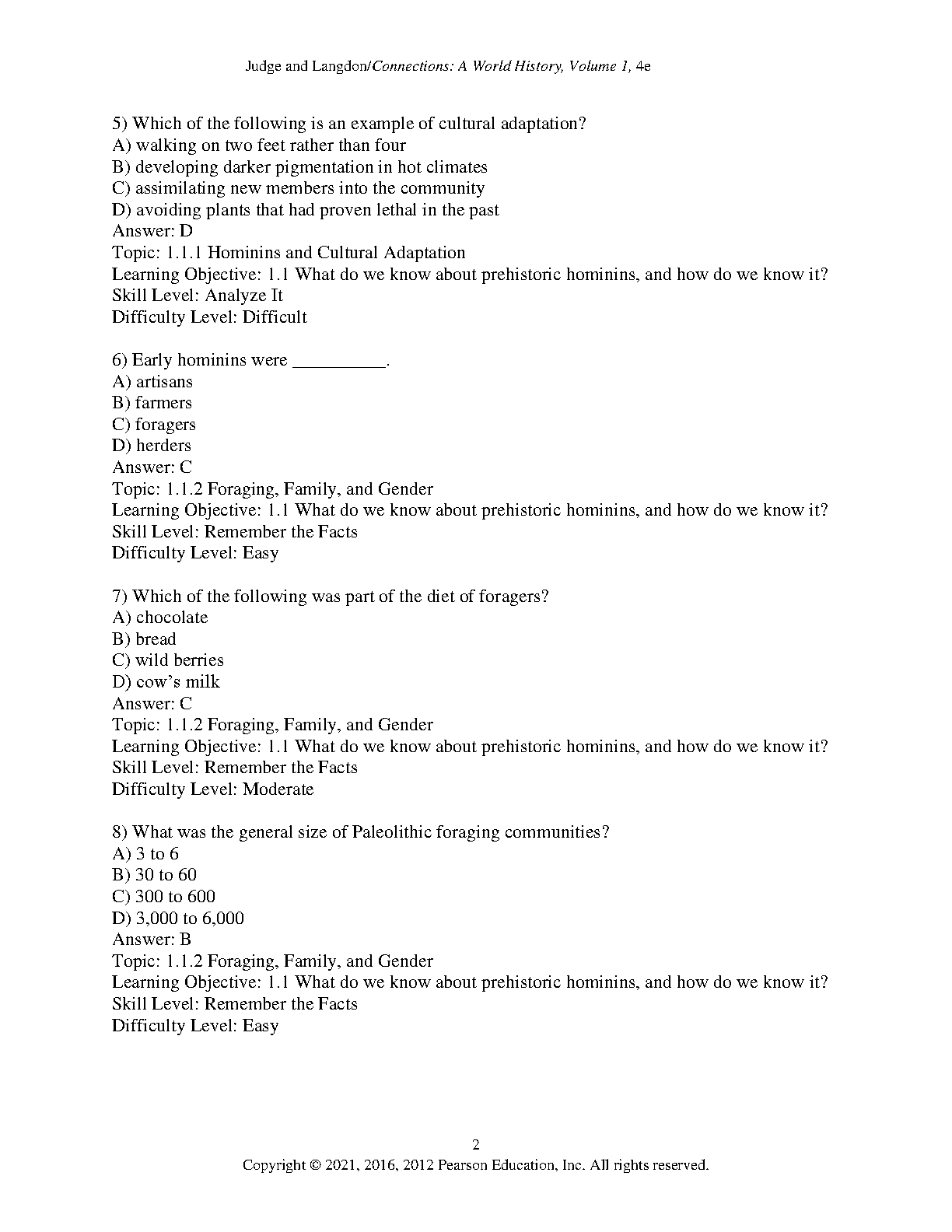 Judge and Langdon/Connections: A World History, Volume 1, 4e

5) Which of the following is an example of cultural adaptation?
A) walking on two feet rather than four
B) developing darker pigmentation in hot climates
C) assimilating new members into the community
D) avoiding plants that had proven lethal in the past
Answer: D
Topic: 1.1.1 Hominins and Cultural Adaptation
Learning Objective: 1.1 What do we know about prehistoric hominins, and how do we know it?
Skill Level: Analyze It
Difficulty Level: Difficult

6) Early hominins were __________.
A) artisans
B) farmers
C) foragers
D) herders
Answer: C
Topic: 1.1.2 Foraging, Family, and Gender
Learning Objective: 1.1 What do we know about prehistoric hominins, and how do we know it?
Skill Level: Remember the Facts
Difficulty Level: Easy

7) Which of the following was part of the diet of foragers?
A) chocolate
B) bread
C) wild berries
D) cow's milk
Answer: C
Topic: 1.1.2 Foraging, Family, and Gender
Learning Objective: 1.1 What do we know about prehistoric hominins, and how do we know it?
Skill Level: Remember the Facts
Difficulty Level: Moderate

8) What was the general size of Paleolithic foraging communities?
A) 3 to 6
B) 30 to 60
C) 300 to 600
D) 3,000 to 6,000
Answer: B
Topic: 1.1.2 Foraging, Family, and Gender
Learning Objective: 1.1 What do we know about prehistoric hominins, and how do we know it?
Skill Level: Remember the Facts
Difficulty Level: Easy

2
Copyright © 2021, 2016, 2012 Pearson Education, Inc. All rights reserved.